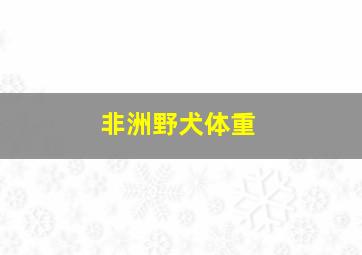 非洲野犬体重